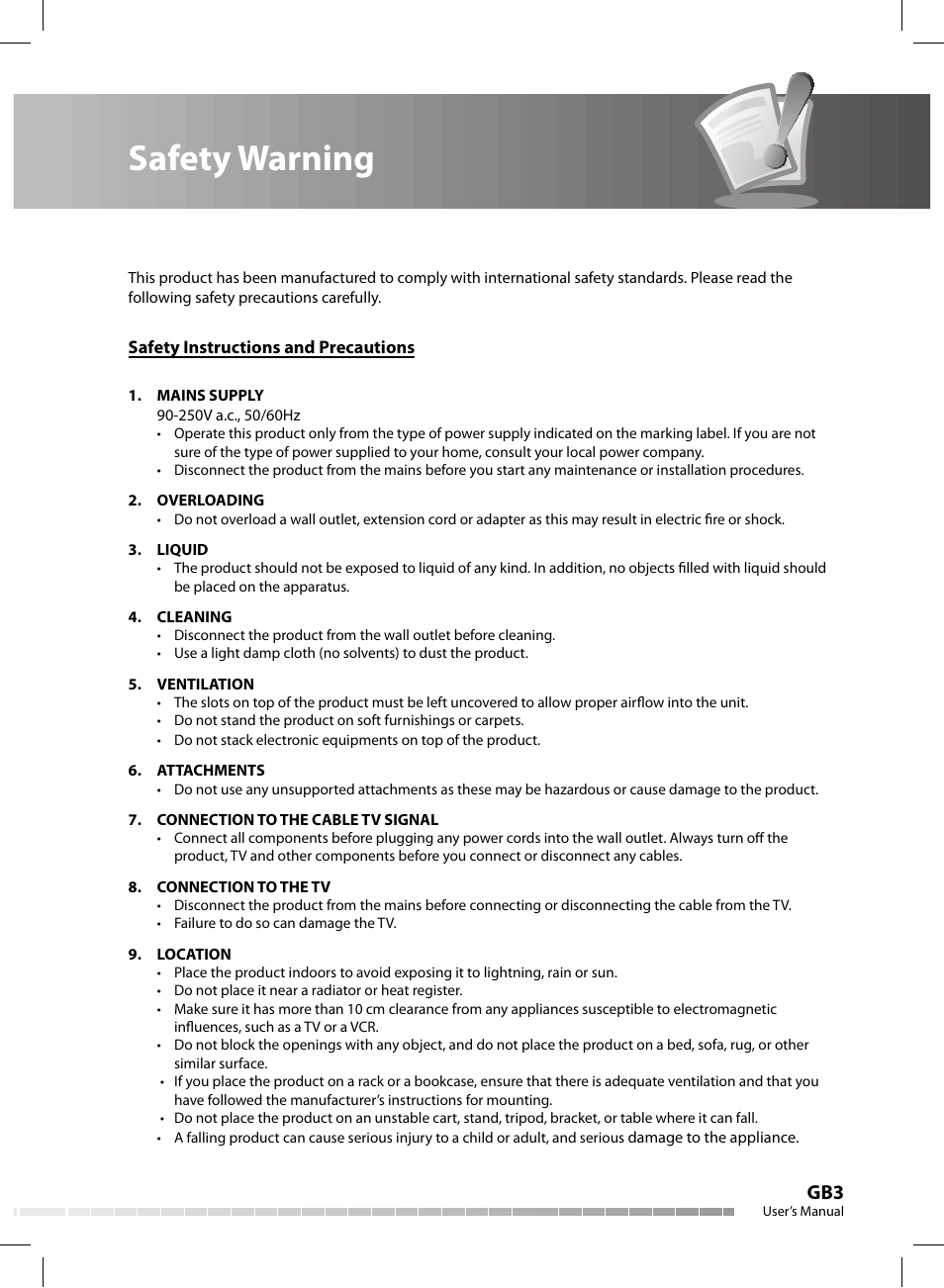 Safety Warning

This product has been manufactured to comply with international safety standards. Please read the following safety precautions carefully.

Safety Instructions and Precautions

1. MAINS SUPPLY
90-250V a.c., 50/60Hz
• Operate this product only from the type of power supply indicated on the marking label. If you are not sure of the type of power supplied to your home, consult your local power company.
• Disconnect the product from the mains before you start any maintenance or installation procedures.

2. OVERLOADING
• Do not overload a wall outlet, extension cord or adapter as this may result in electric fire or shock.

3. LIQUID
• The product should not be exposed to liquid of any kind. In addition, no objects filled with liquid should be placed on the apparatus.

4. CLEANING
• Disconnect the product from the wall outlet before cleaning.
• Use a light damp cloth (no solvents) to dust the product.

5. VENTILATION
• The slots on top of the product must be left uncovered to allow proper airflow into the unit.
• Do not stand the product on soft furnishings or carpets.
• Do not stack electronic equipments on top of the product.

6. ATTACHMENTS
• Do not use any unsupported attachments as these may be hazardous or cause damage to the product.

7. CONNECTION TO THE CABLE TV SIGNAL
• Connect all components before plugging any power cords into the wall outlet. Always turn off the product, TV and other components before you connect or disconnect any cables.

8. CONNECTION TO THE TV
• Disconnect the product from the mains before connecting or disconnecting the cable from the TV.
• Failure to do so can damage the TV.

9. LOCATION
• Place the product indoors to avoid exposing it to lightning, rain or sun.
• Do not place it near a radiator or heat register.
• Make sure it has more than 10 cm clearance from any appliances susceptible to electromagnetic influences, such as a TV or a VCR.
• Do not block the openings with any object, and do not place the product on a bed, sofa, rug, or other similar surface.
• If you place the product on a rack or a bookcase, ensure that there is adequate ventilation and that you have followed the manufacturer's instructions for mounting.
• Do not place the product on an unstable cart, stand, tripod, bracket, or table where it can fall.
• A falling product can cause serious injury to a child or adult, and serious damage to the appliance.

GB3
User's Manual